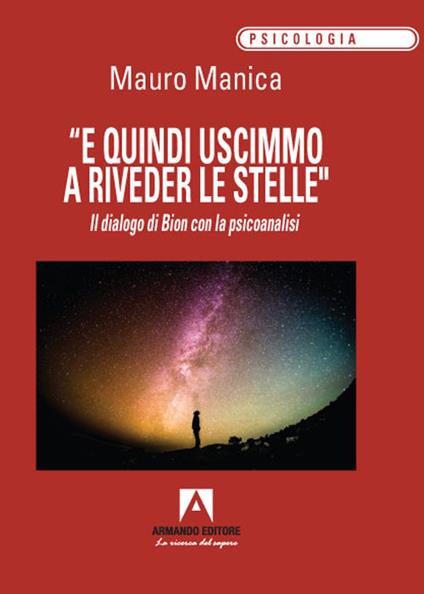 PSICOLOGIA

Mauro Manica

“E QUINDI USCIMMO A RIVEDER LE STELLE"

Il dialogo di Bion con la psicoanalisi

ARMANDO EDITORE

La ricerca del sapere